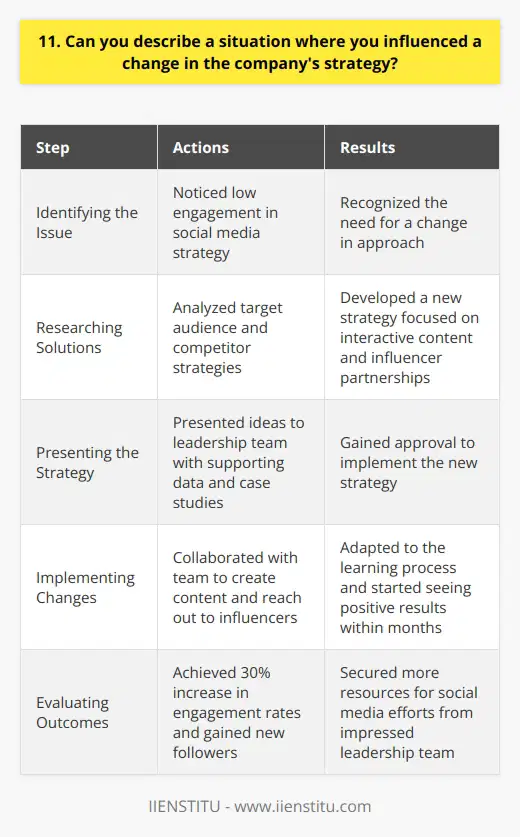 11. Can you describe a situation where you influenced a change in the company's strategy?

| Step | Actions | Results |
|---|---|---|
| Identifying the Issue | Noticed low engagement in social media strategy | Recognized the need for a change in approach |
| Researching Solutions | Analyzed target audience and competitor strategies | Developed a new strategy focused on interactive content and influencer partnerships |
| Presenting the Strategy | Presented ideas to leadership team with supporting data and case studies | Gained approval to implement the new strategy |
| Implementing Changes | Collaborated with team to create content and reach out to influencers | Adapted to the learning process and started seeing positive results within months |
| Evaluating Outcomes | Achieved 30% increase in engagement rates and gained new followers | Secured more resources for social media efforts from impressed leadership team |

IIENSTITU - www.iienstitu.com